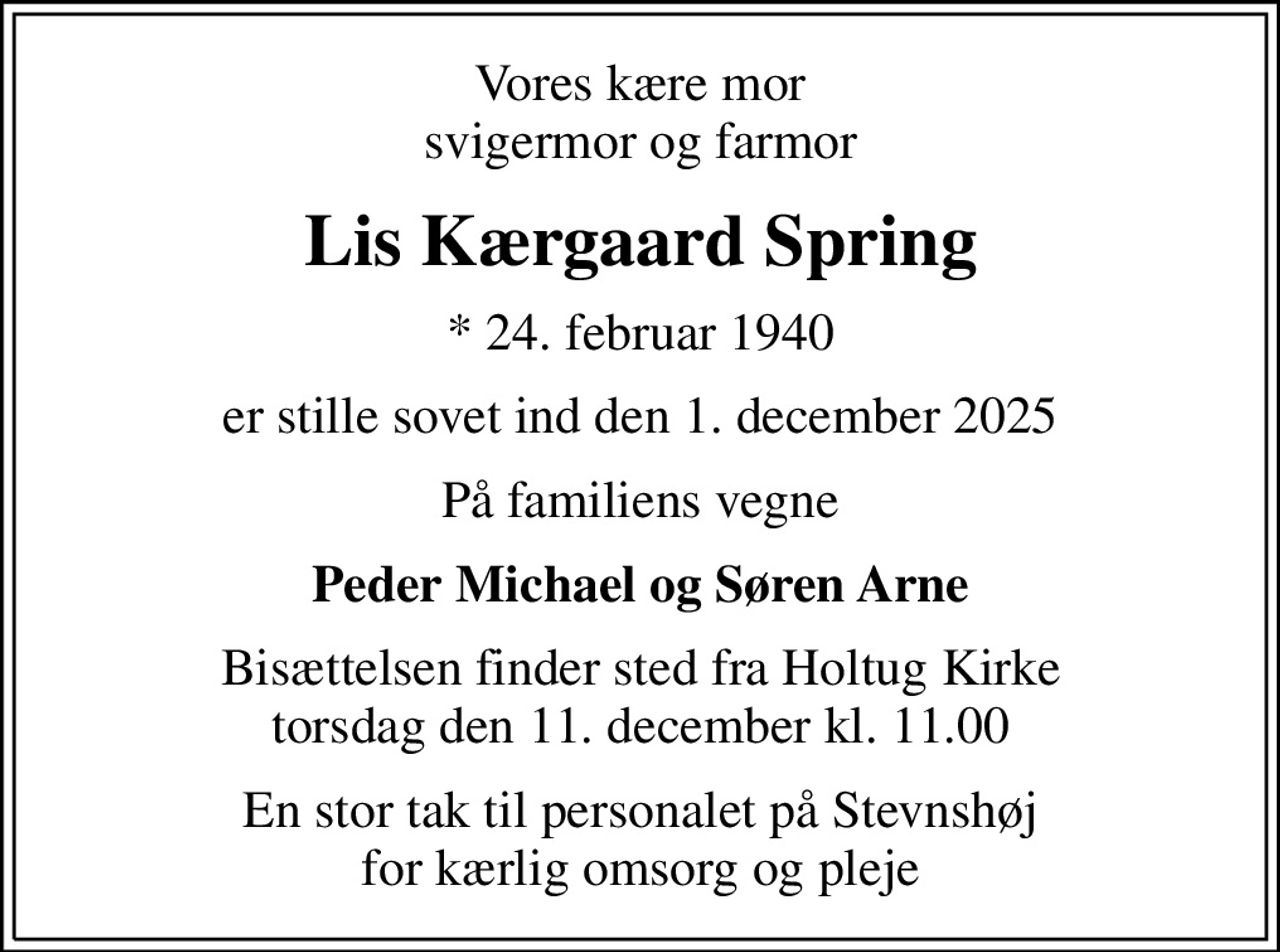 Vores kære mor
svigermor og farmor

Lis Kærgaard Spring

* 24. februar 1940

er stille sovet ind den 1. december 2025

På familiens vegne

Peder Michael og Søren Arne

Bisættelsen finder sted fra Holtug Kirke
torsdag den 11. december kl. 11.00

En stor tak til personalet på Stevnshøj
for kærlig omsorg og pleje